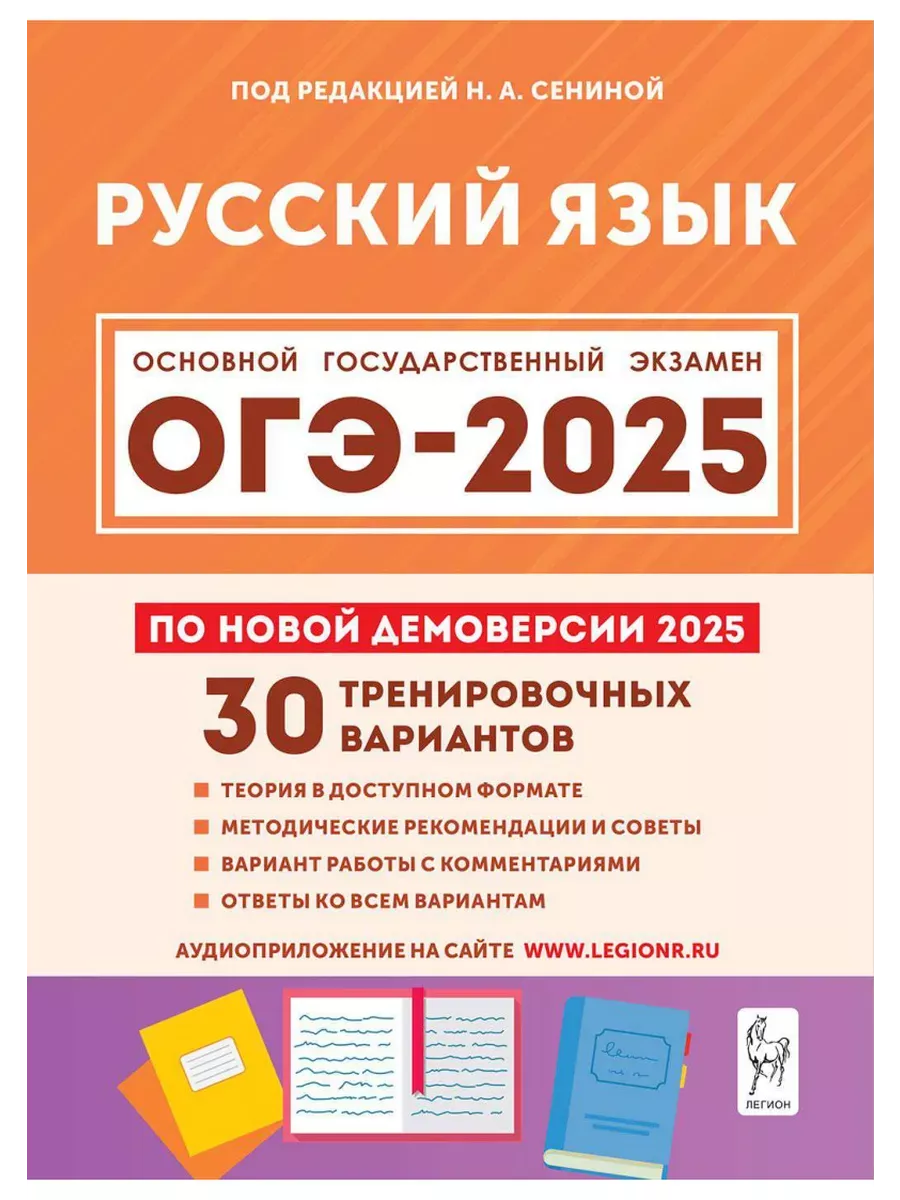 ПОД РЕДАКЦИЕЙ Н. А. СЕНИНОЙ

РУССКИЙ ЯЗЫК

ОСНОВНОЙ ГОСУДАРСТВЕННЫЙ ЭКЗАМЕН

ОГЭ-2025

ПО НОВОЙ ДЕМОВЕРСИИ 2025

30 ТРЕНИРОВОЧНЫХ ВАРИАНТОВ

ТЕОРИЯ В ДОСТУПНОМ ФОРМАТЕ
МЕТОДИЧЕСКИЕ РЕКОМЕНДАЦИИ И СОВЕТЫ
ВАРИАНТ РАБОТЫ С КОММЕНТАРИЯМИ
ОТВЕТЫ КО ВСЕМ ВАРИАНТАМ

АУДИОПРИЛОЖЕНИЕ НА САЙТЕ WWW.LEGIONR.RU

ЛЕГИОН